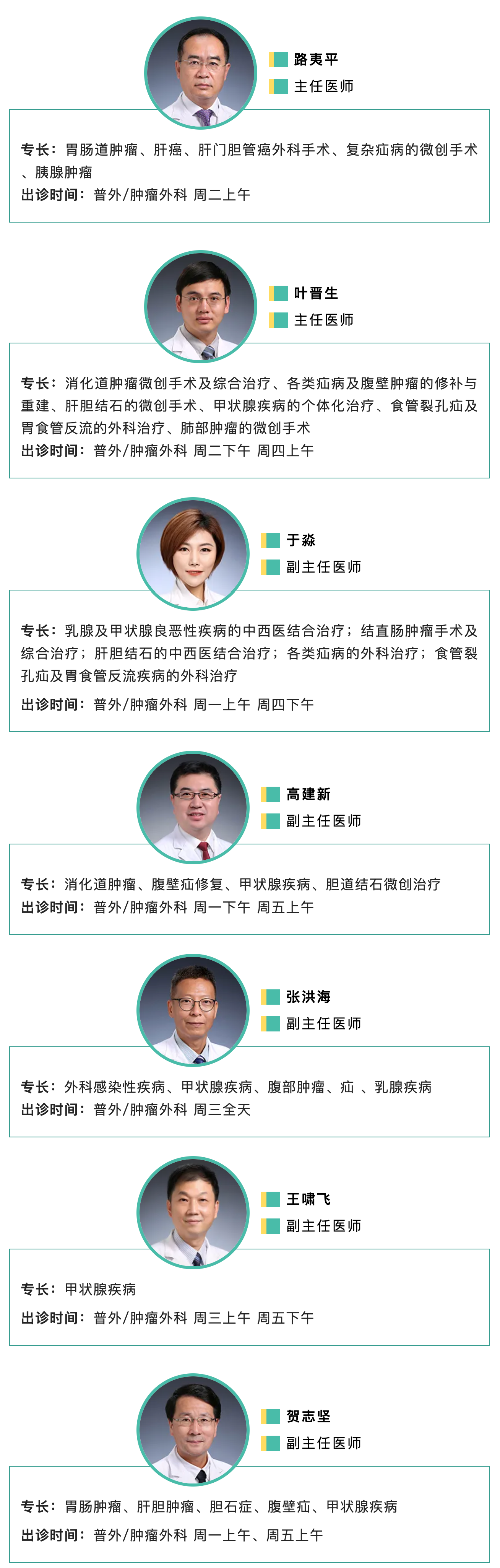 路夷平
主任医师

专长：胃肠道肿瘤、肝癌、肝门胆管癌外科手术、复杂疝病的微创手术、胰腺肿瘤
出诊时间：普外/肿瘤外科 周二上午

叶晋生
主任医师

专长：消化道肿瘤微创手术及综合治疗、各类疝病及腹壁肿瘤的修补与重建、肝胆结石的微创手术、甲状腺疾病的个体化治疗、食管裂孔疝及胃食管反流的外科治疗、肺部肿瘤的微创手术
出诊时间：普外/肿瘤外科 周二下午 周四上午

于淼
副主任医师

专长：乳腺及甲状腺良恶性疾病的中西医结合治疗；结直肠肿瘤手术及综合治疗；肝胆结石的中西医结合治疗；各类疝病的外科治疗；食管裂孔疝及胃食管反流疾病的外科治疗
出诊时间：普外/肿瘤外科 周一上午 周四下午

高建新
副主任医师

专长：消化道肿瘤、腹壁疝修复、甲状腺疾病、胆道结石微创治疗
出诊时间：普外/肿瘤外科 周一下午 周五上午

张洪海
副主任医师

专长：外科感染性疾病、甲状腺疾病、腹部肿瘤、疝 、乳腺疾病
出诊时间：普外/肿瘤外科 周三全天

王啸飞
副主任医师

专长：甲状腺疾病
出诊时间：普外/肿瘤外科 周三上午 周五下午

贺志坚
副主任医师

专长：胃肠肿瘤、肝胆肿瘤、胆石症、腹壁疝、甲状腺疾病
出诊时间：普外/肿瘤外科 周一上午、周五上午